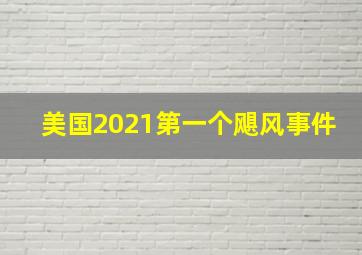 美国2021第一个飓风事件